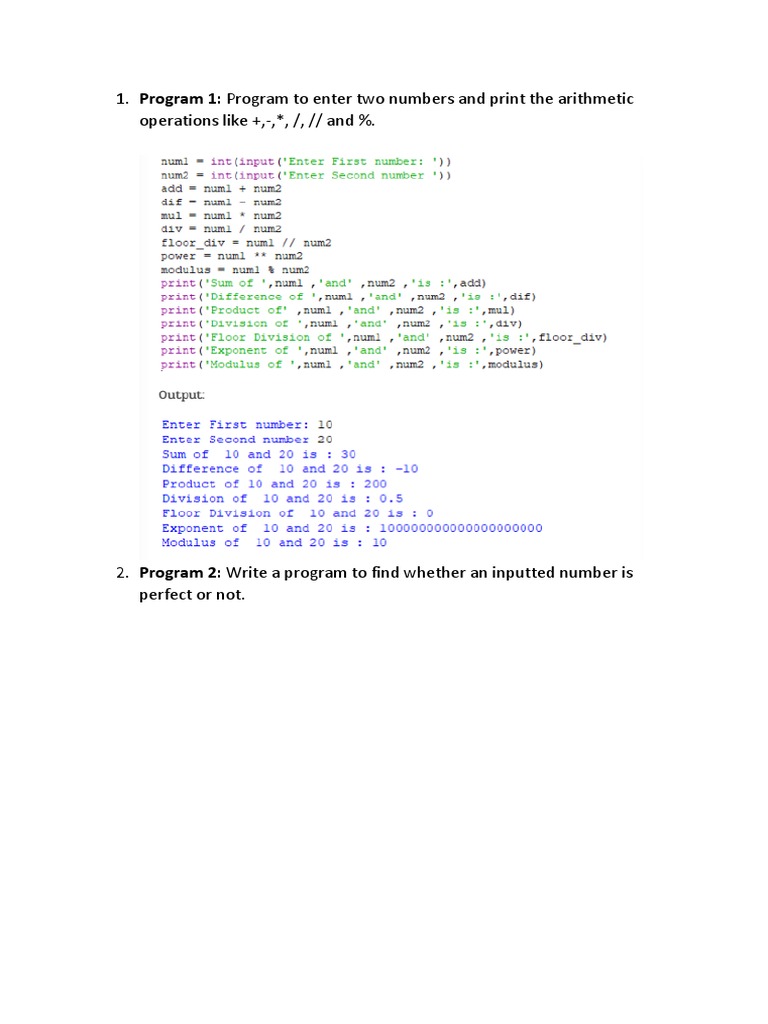 1. **Program 1:** Program to enter two numbers and print the arithmetic operations like +,-,*, /, // and %.

num1 = int(input('Enter First number: '))
num2 = int(input('Enter Second number '))
add = num1 + num2
dif = num1 - num2
mul = num1 * num2
div = num1 / num2
floor_div = num1 // num2
power = num1 ** num2
modulus = num1 % num2
print('Sum of ',num1 ,'and' ,num2 ,'is :',add)
print('Difference of ',num1 ,'and' ,num2 ,'is :',dif)
print('Product of' ,num1 ,'and' ,num2 ,'is :',mul)
print('Division of ',num1 ,'and' ,num2 ,'is :',div)
print('Floor Division of ',num1 ,'and' ,num2 ,'is :',floor_div)
print('Exponent of ',num1 ,'and' ,num2 ,'is :',power)
print('Modulus of ',num1 ,'and' ,num2 ,'is :',modulus)

Output:

Enter First number: 10
Enter Second number 20
Sum of 10 and 20 is : 30
Difference of 10 and 20 is : -10
Product of 10 and 20 is : 200
Division of 10 and 20 is : 0.5
Floor Division of 10 and 20 is : 0
Exponent of 10 and 20 is : 100000000000000000000
Modulus of 10 and 20 is : 10

2. **Program 2:** Write a program to find whether an inputted number is perfect or not.